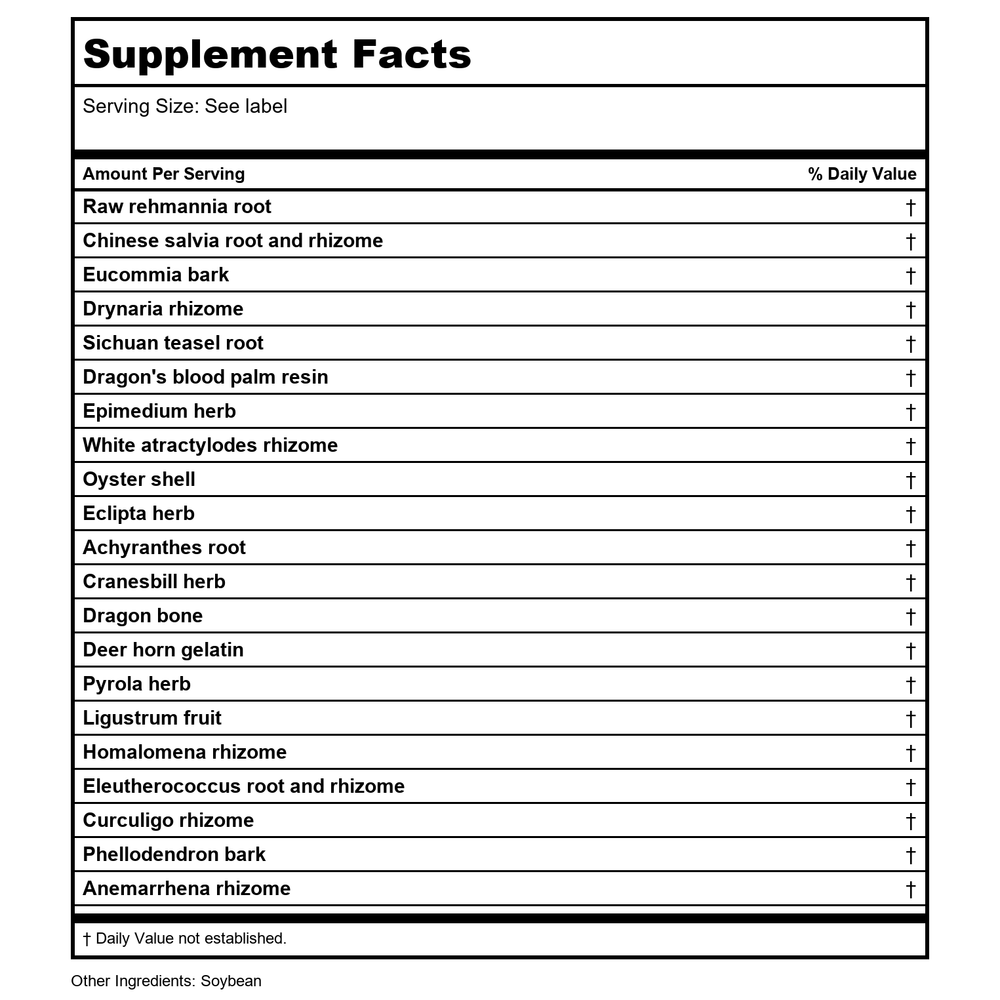 Supplement Facts

Serving Size: See label

| Amount Per Serving | % Daily Value |
|---|---|
| Raw rehmannia root | † |
| Chinese salvia root and rhizome | † |
| Eucommia bark | † |
| Drynaria rhizome | † |
| Sichuan teasel root | † |
| Dragon's blood palm resin | † |
| Epimedium herb | † |
| White atractylodes rhizome | † |
| Oyster shell | † |
| Eclipta herb | † |
| Achyranthes root | † |
| Cranesbill herb | † |
| Dragon bone | † |
| Deer horn gelatin | † |
| Pyrola herb | † |
| Ligustrum fruit | † |
| Homalomena rhizome | † |
| Eleutherococcus root and rhizome | † |
| Curculigo rhizome | † |
| Phellodendron bark | † |
| Anemarrhena rhizome | † |

† Daily Value not established.

Other Ingredients: Soybean